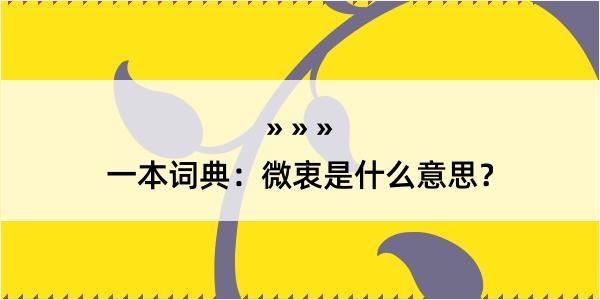 » » »

一本词典：微衷是什么意思？